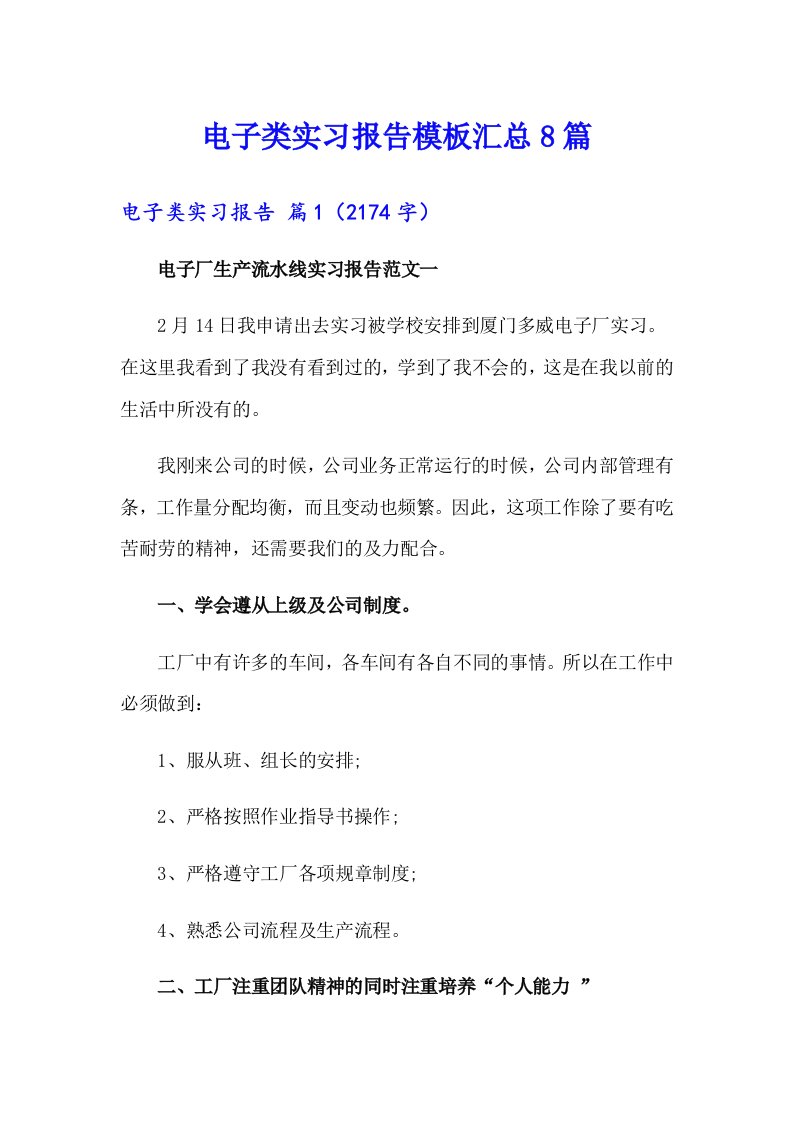 电子类实习报告模板汇总8篇

电子类实习报告 篇1（2174字）

电子厂生产流水线实习报告范文一

2月14日我申请出去实习被学校安排到厦门多威电子厂实习。在这里我看到了我没有看到过的，学到了我不会的，这是在我以前的生活中所没有的。

我刚来公司的时候，公司业务正常运行的时候，公司内部管理有条，工作量分配均衡，而且变动也频繁。因此，这项工作除了要有吃苦耐劳的精神，还需要我们的及力配合。

一、学会遵从上级及公司制度。

工厂中有许多的车间，各车间有各自不同的事情。所以在工作中必须做到：

1、服从班、组长的安排;

2、严格按照作业指导书操作;

3、严格遵守工厂各项规章制度;

4、熟悉公司流程及生产流程。

二、工厂注重团队精神的同时注重培养“个人能力 ”